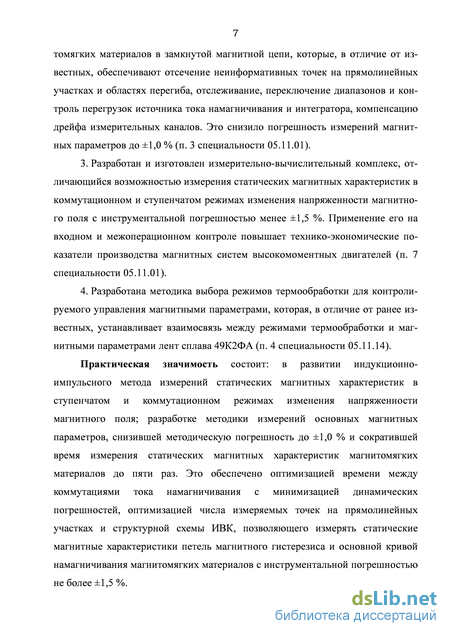 7

томягких материалов в замкнутой магнитной цепи, которые, в отличие от известных, обеспечивают отсечение неинформативных точек на прямолинейных участках и областях перегиба, отслеживание, переключение диапазонов и контроль перегрузок источника тока намагничивания и интегратора, компенсацию дрейфа измерительных каналов. Это снизило погрешность измерений магнитных параметров до ±1,0 % (п. 3 специальности 05.11.01).

3. Разработан и изготовлен измерительно-вычислительный комплекс, отличающийся возможностью измерения статических магнитных характеристик в коммутационном и ступенчатом режимах изменения напряженности магнитного поля с инструментальной погрешностью менее ±1,5 %. Применение его на входном и межоперационном контроле повышает технико-экономические показатели производства магнитных систем высокомоментных двигателей (п. 7 специальности 05.11.01).

4. Разработана методика выбора режимов термообработки для контролируемого управления магнитными параметрами, которая, в отличие от ранее известных, устанавливает взаимосвязь между режимами термообработки и магнитными параметрами лент сплава 49К2ФА (п. 4 специальности 05.11.14).

Практическая значимость состоит: в развитии индукционно-импульсного метода измерений статических магнитных характеристик в ступенчатом и коммутационном режимах изменения напряженности магнитного поля; разработке методики измерений основных магнитных параметров, снизившей методическую погрешность до ±1,0 % и сократившей время измерения статических магнитных характеристик магнитомягких материалов до пяти раз. Это обеспечено оптимизацией времени между коммутациями тока намагничивания с минимизацией динамических погрешностей, оптимизацией числа измеряемых точек на прямолинейных участках и структурной схемы ИВК, позволяющего измерять статические магнитные характеристики петель магнитного гистерезиса и основной кривой намагничивания магнитомягких материалов с инструментальной погрешностью не более ±1,5 %.

dsLib.net
библиотека диссертаций